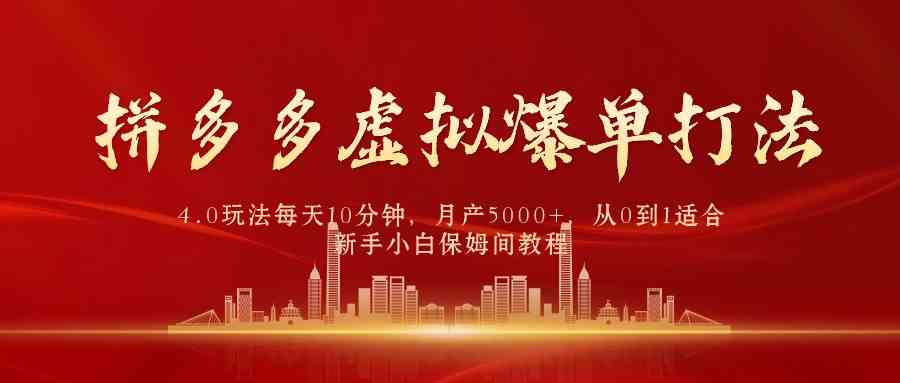 拼多多虚拟爆单打法

4.0玩法每天10分钟，月产5000+，从0到1适合新手小白保姆间教程